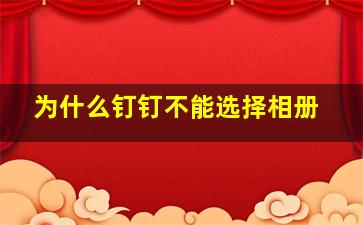 为什么钉钉不能选择相册